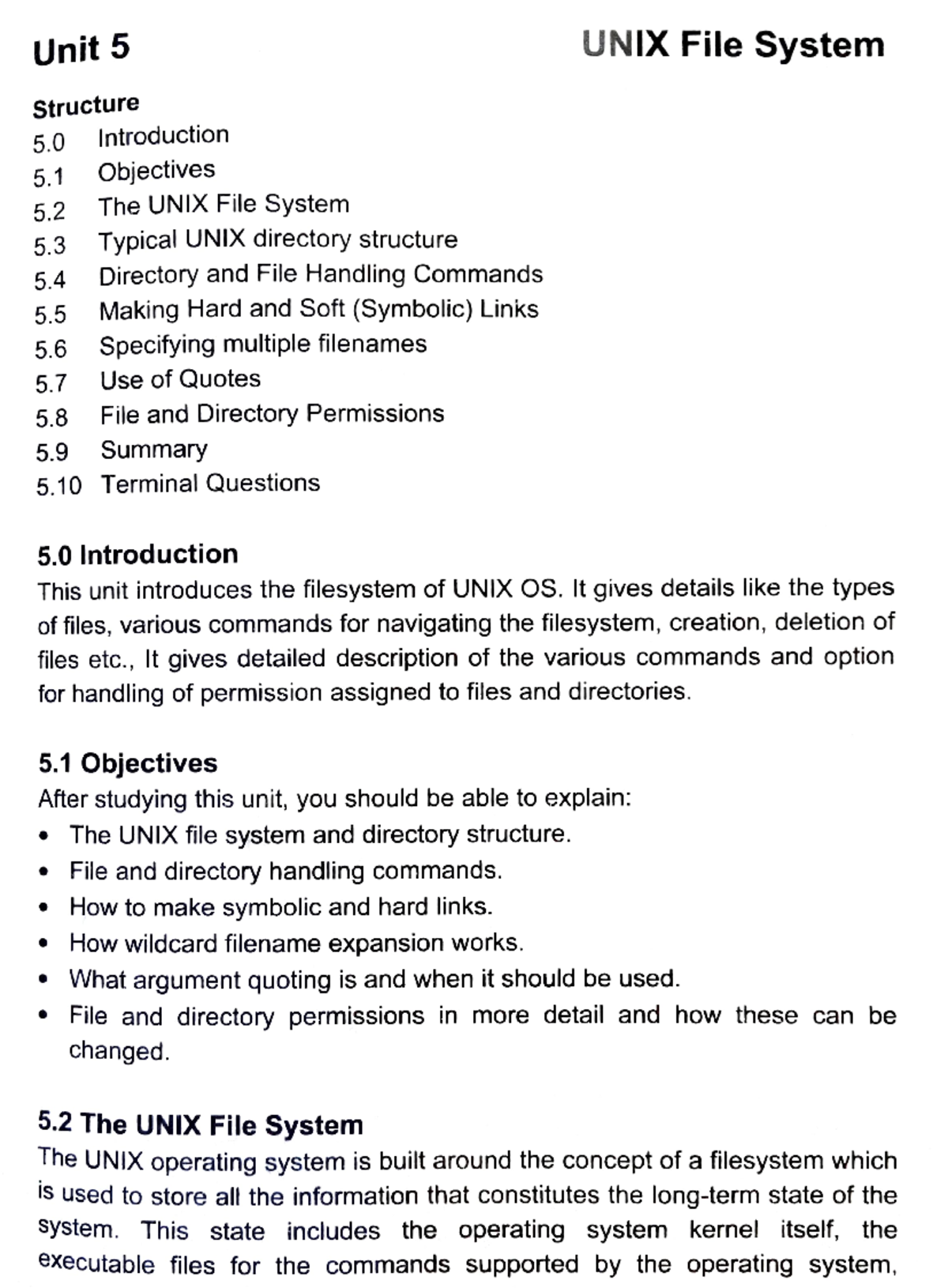 Unit 5

UNIX File System

Structure
5.0 Introduction
5.1 Objectives
5.2 The UNIX File System
5.3 Typical UNIX directory structure
5.4 Directory and File Handling Commands
5.5 Making Hard and Soft (Symbolic) Links
5.6 Specifying multiple filenames
5.7 Use of Quotes
5.8 File and Directory Permissions
5.9 Summary
5.10 Terminal Questions

5.0 Introduction
This unit introduces the filesystem of UNIX OS. It gives details like the types of files, various commands for navigating the filesystem, creation, deletion of files etc., It gives detailed description of the various commands and option for handling of permission assigned to files and directories.

5.1 Objectives
After studying this unit, you should be able to explain:
• The UNIX file system and directory structure.
• File and directory handling commands.
• How to make symbolic and hard links.
• How wildcard filename expansion works.
• What argument quoting is and when it should be used.
• File and directory permissions in more detail and how these can be changed.

5.2 The UNIX File System
The UNIX operating system is built around the concept of a filesystem which is used to store all the information that constitutes the long-term state of the system. This state includes the operating system kernel itself, the executable files for the commands supported by the operating system,